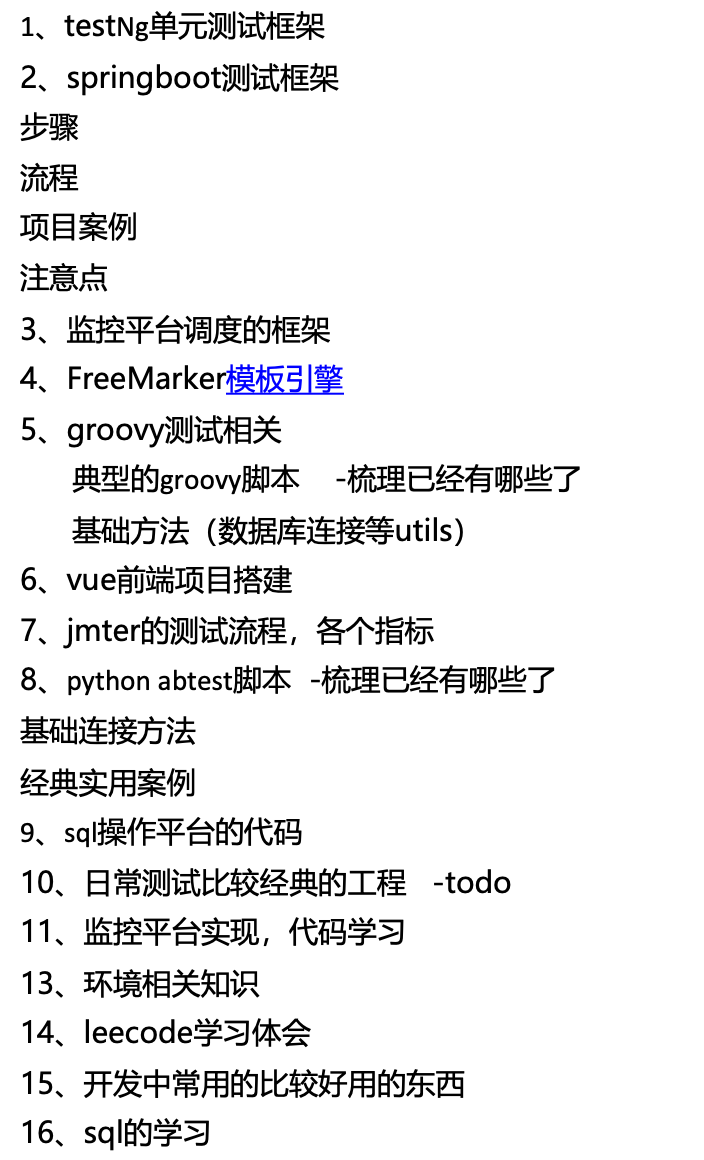 1、testNg单元测试框架
2、springboot测试框架
步骤
流程
项目案例
注意点
3、监控平台调度的框架
4、FreeMarker模板引擎
5、groovy测试相关
典型的groovy脚本 -梳理已经有哪些了
基础方法（数据库连接等utils）
6、vue前端项目搭建
7、jmter的测试流程，各个指标
8、python abtest脚本 -梳理已经有哪些了
基础连接方法
经典实用案例
9、sql操作平台的代码
10、日常测试比较经典的工程 -todo
11、监控平台实现，代码学习
13、环境相关知识
14、leecode学习体会
15、开发中常用的比较好用的东西
16、sql的学习